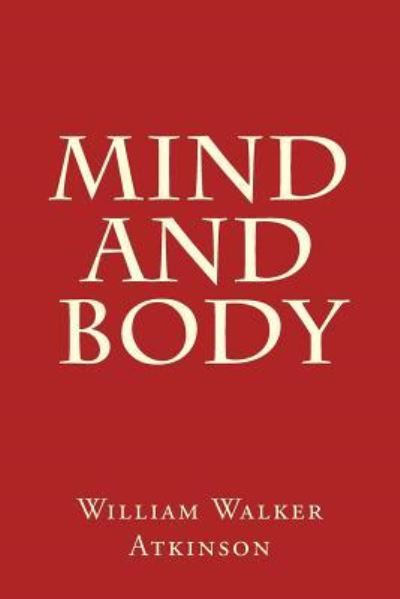 MIND AND BODY

William Walker Atkinson